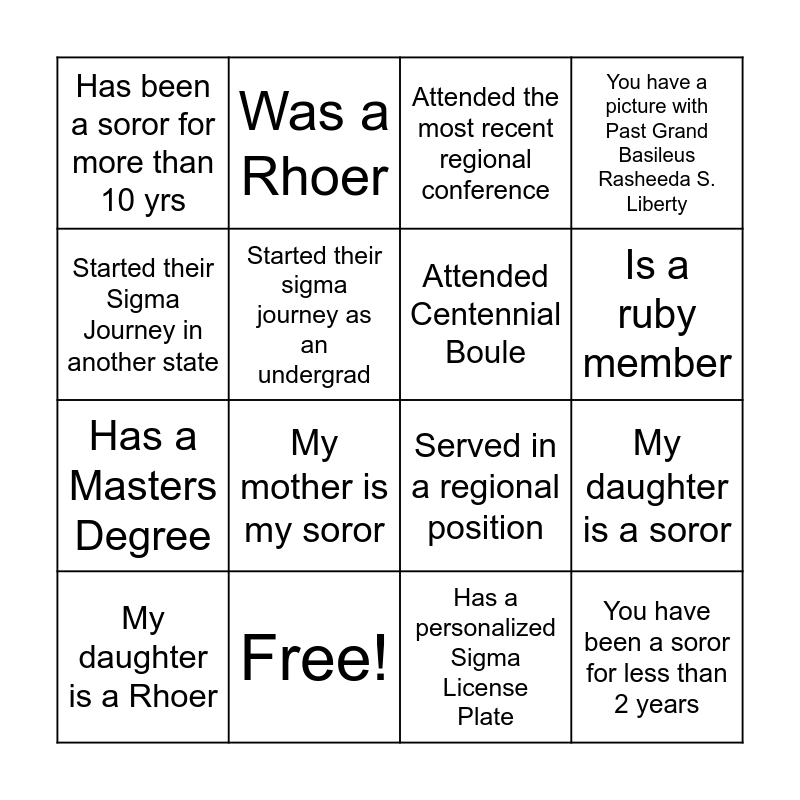 | Has been a soror for more than 10 yrs | Was a Rhoer | Attended the most recent regional conference | You have a picture with Past Grand Basileus Rasheeda S. Liberty |
|---|---|---|---|
| Started their Sigma Journey in another state | Started their sigma journey as an undergrad | Attended Centennial Boule | Is a ruby member |
| Has a Masters Degree | My mother is my soror | Served in a regional position | My daughter is a soror |
| My daughter is a Rhoer | Free! | Has a personalized Sigma License Plate | You have been a soror for less than 2 years |